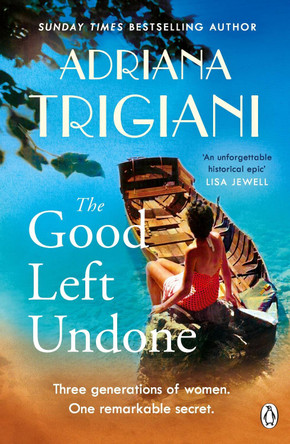 SUNDAY TIMES BESTSELLING AUTHOR

ADRIANA TRIGIANI

'An unforgettable historical epic'
LISA JEWELL

The Good Left Undone

Three generations of women.
One remarkable secret.